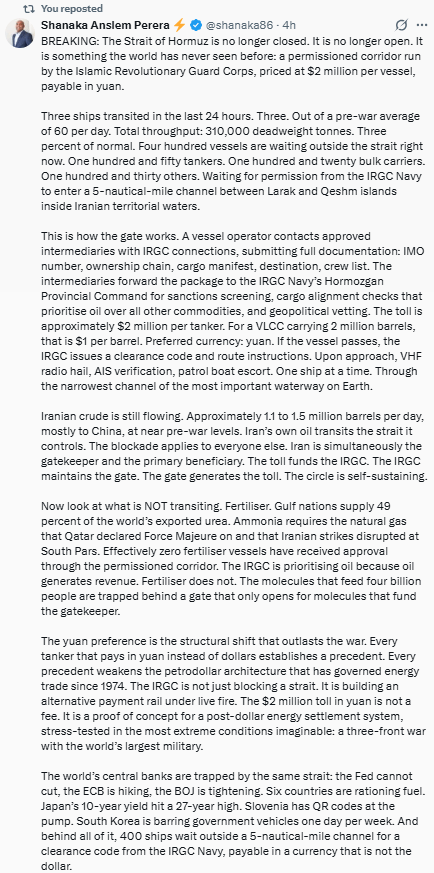 You reposted

Shanaka Anslem Perera ⚡ @shanaka86 · 4h

BREAKING: The Strait of Hormuz is no longer closed. It is no longer open. It is something the world has never seen before: a permissioned corridor run by the Islamic Revolutionary Guard Corps, priced at $2 million per vessel, payable in yuan.

Three ships transited in the last 24 hours. Three. Out of a pre-war average of 60 per day. Total throughput: 310,000 deadweight tonnes. Three percent of normal. Four hundred vessels are waiting outside the strait right now. One hundred and fifty tankers. One hundred and twenty bulk carriers. One hundred and thirty others. Waiting for permission from the IRGC Navy to enter a 5-nautical-mile channel between Larak and Qeshm islands inside Iranian territorial waters.

This is how the gate works. A vessel operator contacts approved intermediaries with IRGC connections, submitting full documentation: IMO number, ownership chain, cargo manifest, destination, crew list. The intermediaries forward the package to the IRGC Navy's Hormozgan Provincial Command for sanctions screening, cargo alignment checks that prioritise oil over all other commodities, and geopolitical vetting. The toll is approximately $2 million per tanker. For a VLCC carrying 2 million barrels, that is $1 per barrel. Preferred currency: yuan. If the vessel passes, the IRGC issues a clearance code and route instructions. Upon approach, VHF radio hail, AIS verification, patrol boat escort. One ship at a time. Through the narrowest channel of the most important waterway on Earth.

Iranian crude is still flowing. Approximately 1.1 to 1.5 million barrels per day, mostly to China, at near pre-war levels. Iran's own oil transits the strait it controls. The blockade applies to everyone else. Iran is simultaneously the gatekeeper and the primary beneficiary. The toll funds the IRGC. The IRGC maintains the gate. The gate generates the toll. The circle is self-sustaining.

Now look at what is NOT transiting. Fertiliser. Gulf nations supply 49 percent of the world's exported urea. Ammonia requires the natural gas that Qatar declared Force Majeure on and that Iranian strikes disrupted at South Pars. Effectively zero fertiliser vessels have received approval through the permissioned corridor. The IRGC is prioritising oil because oil generates revenue. Fertiliser does not. The molecules that feed four billion people are trapped behind a gate that only opens for molecules that fund the gatekeeper.

The yuan preference is the structural shift that outlasts the war. Every tanker that pays in yuan instead of dollars establishes a precedent. Every precedent weakens the petrodollar architecture that has governed energy trade since 1974. The IRGC is not just blocking a strait. It is building an alternative payment rail under live fire. The $2 million toll in yuan is not a fee. It is a proof of concept for a post-dollar energy settlement system, stress-tested in the most extreme conditions imaginable: a three-front war with the world's largest military.

The world's central banks are trapped by the same strait: the Fed cannot cut, the ECB is hiking, the BOJ is tightening. Six countries are rationing fuel. Japan's 10-year yield hit a 27-year high. Slovenia has QR codes at the pump. South Korea is barring government vehicles one day per week. And behind all of it, 400 ships wait outside a 5-nautical-mile channel for a clearance code from the IRGC Navy, payable in a currency that is not the dollar.